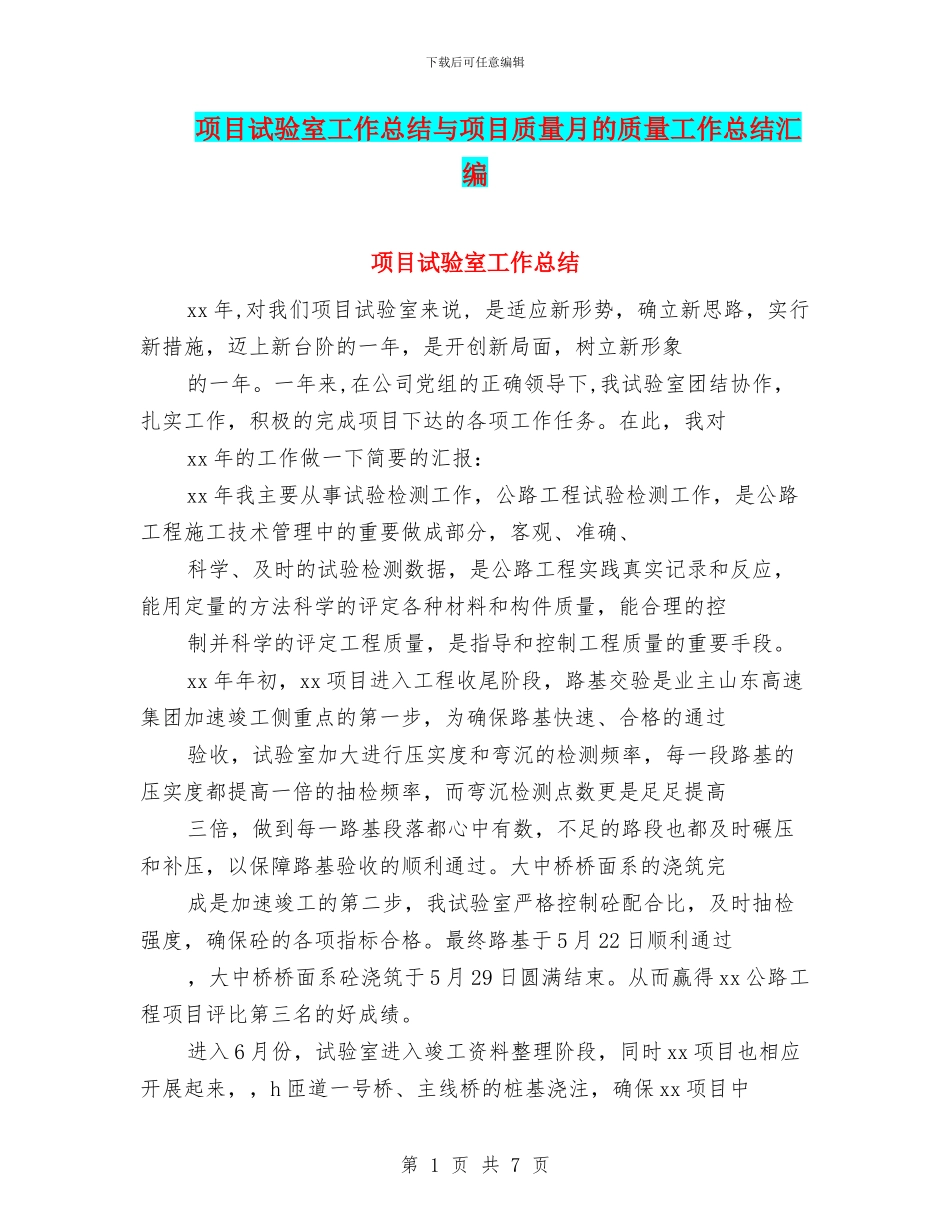 下载后可任意编辑

项目试验室工作总结与项目质量月的质量工作总结汇编

项目试验室工作总结

xx 年,对我们项目试验室来说，是适应新形势，确立新思路，实行新措施，迈上新台阶的一年，是开创新局面，树立新形象

的一年。一年来,在公司党组的正确领导下,我试验室团结协作，扎实工作，积极的完成项目下达的各项工作任务。在此，我对

xx 年的工作做一下简要的汇报：

xx 年我主要从事试验检测工作，公路工程试验检测工作，是公路工程施工技术管理中的重要做成部分，客观、准确、

科学、及时的试验检测数据，是公路工程实践真实记录和反应，能用定量的方法科学的评定各种材料和构件质量，能合理的控

制并科学的评定工程质量，是指导和控制工程质量的重要手段。

xx 年年初，xx 项目进入工程收尾阶段，路基交验是业主山东高速集团加速竣工侧重点的第一步，为确保路基快速、合格的通过

验收，试验室加大进行压实度和弯沉的检测频率，每一段路基的压实度都提高一倍的抽检频率，而弯沉检测点数更是足足提高

三倍，做到每一路基段落都心中有数，不足的路段也都及时碾压和补压，以保障路基验收的顺利通过。大中桥桥面系的浇筑完

成是加速竣工的第二步，我试验室严格控制砼配合比，及时抽检强度，确保砼的各项指标合格。最终路基于 5 月 22 日顺利通过

，大中桥桥面系砼浇筑于 5 月 29 日圆满结束。从而赢得 xx 公路工程项目评比第三名的好成绩。

进入 6 月份，试验室进入竣工资料整理阶段，同时 xx 项目也相应开展起来，，h 匝道一号桥、主线桥的桩基浇注，确保 xx 项目中

第 1 页 共 7 页